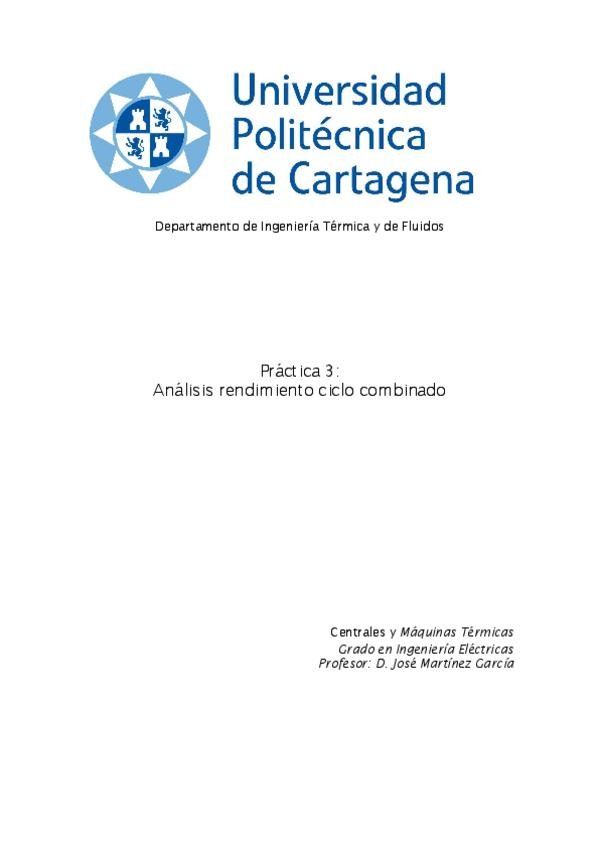 Universidad Politécnica de Cartagena

Departamento de Ingeniería Térmica y de Fluidos

Práctica 3:
Análisis rendimiento ciclo combinado

Centrales y Máquinas Térmicas
Grado en Ingeniería Eléctricas
Profesor: D. José Martínez García